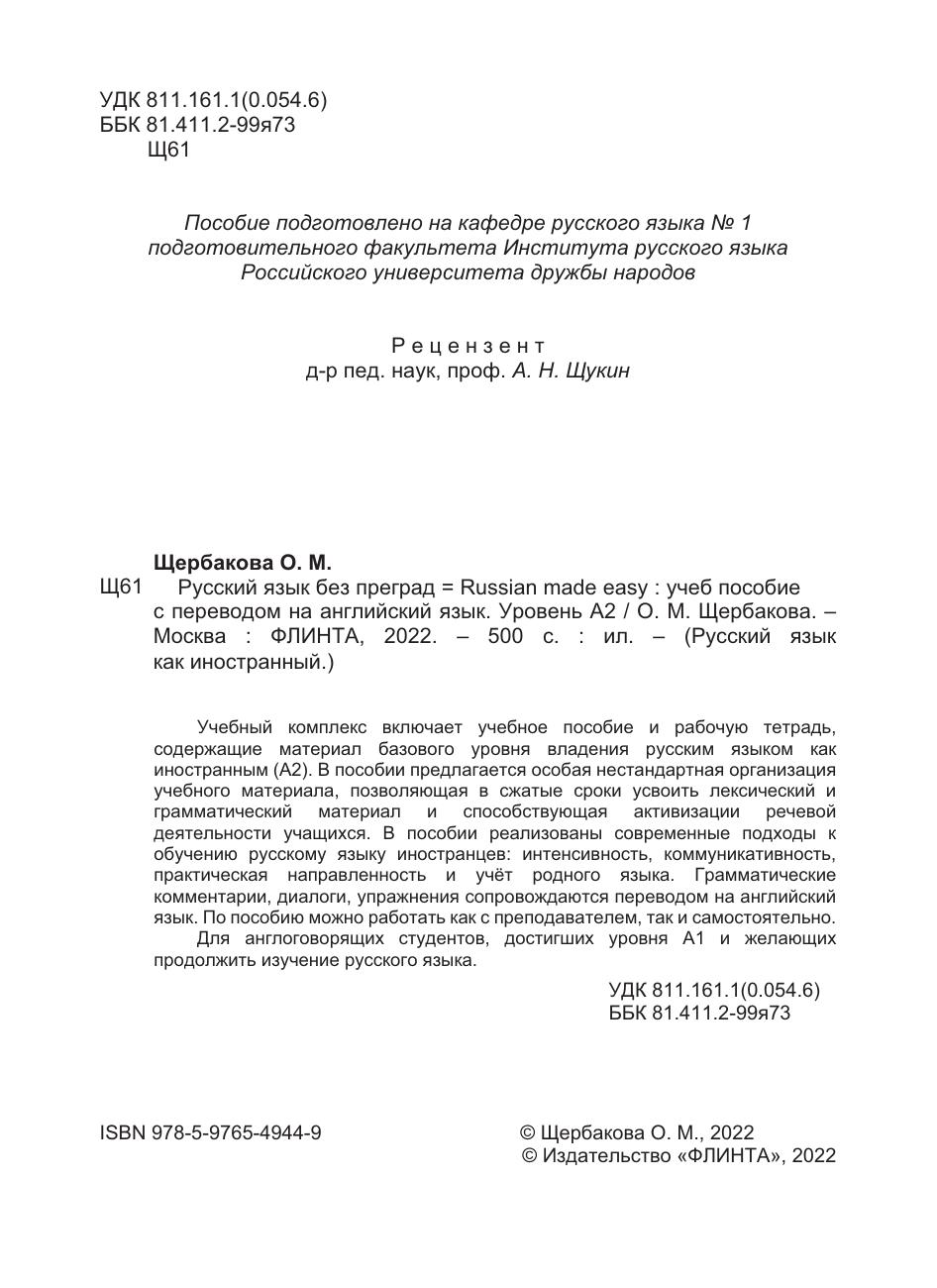 УДК 811.161.1(0.054.6)
ББК 81.411.2-99я73
Щ61

Пособие подготовлено на кафедре русского языка № 1 подготовительного факультета Института русского языка Российского университета дружбы народов

Рецензент
д-р пед. наук, проф. А. Н. Щукин

Щербакова О. М.
Щ61 Русский язык без преград = Russian made easy : учеб пособие с переводом на английский язык. Уровень А2 / О. М. Щербакова. – Москва : ФЛИНТА, 2022. – 500 с. : ил. – (Русский язык как иностранный.)

Учебный комплекс включает учебное пособие и рабочую тетрадь, содержащие материал базового уровня владения русским языком как иностранным (А2). В пособии предлагается особая нестандартная организация учебного материала, позволяющая в сжатые сроки усвоить лексический и грамматический материал и способствующая активизации речевой деятельности учащихся. В пособии реализованы современные подходы к обучению русскому языку иностранцев: интенсивность, коммуникативность, практическая направленность и учёт родного языка. Грамматические комментарии, диалоги, упражнения сопровождаются переводом на английский язык. По пособию можно работать как с преподавателем, так и самостоятельно.

Для англоговорящих студентов, достигших уровня А1 и желающих продолжить изучение русского языка.

УДК 811.161.1(0.054.6)
ББК 81.411.2-99я73

ISBN 978-5-9765-4944-9

© Щербакова О. М., 2022
© Издательство «ФЛИНТА», 2022